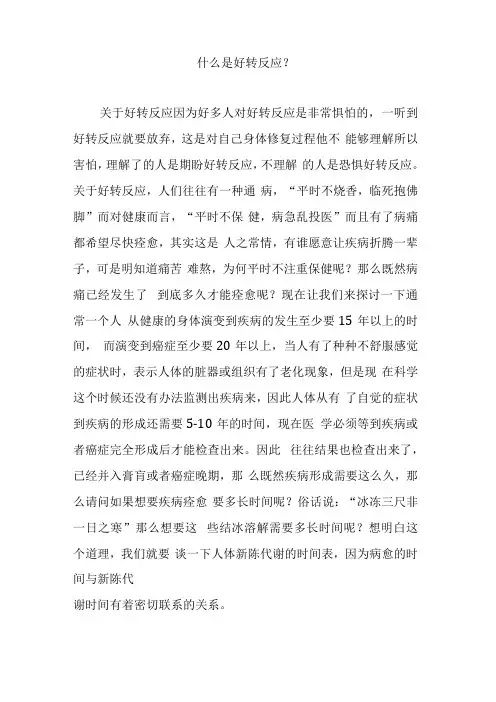 什么是好转反应？

关于好转反应因为好多人对好转反应是非常惧怕的，一听到好转反应就要放弃，这是对自己身体修复过程他不 能够理解所以害怕，理解了的人是期盼好转反应，不理解 的人是恐惧好转反应。关于好转反应，人们往往有一种通 病，“平时不烧香，临死抱佛脚”而对健康而言，“平时不保 健，病急乱投医”而且有了病痛都希望尽快痊愈，其实这是 人之常情，有谁愿意让疾病折腾一辈子，可是明知道痛苦 难熬，为何平时不注重保健呢？那么既然病痛已经发生了 到底多久才能痊愈呢？现在让我们来探讨一下通常一个人 从健康的身体演变到疾病的发生至少要 15 年以上的时间， 而演变到癌症至少要 20 年以上，当人有了种种不舒服感觉的症状时，表示人体的脏器或组织有了老化现象，但是现 在科学这个时候还没有办法监测出疾病来，因此人体从有 了自觉的症状到疾病的形成还需要 5-10 年的时间，现在医 学必须等到疾病或者癌症完全形成后才能检查出来。因此 往往结果也检查出来了，已经并入膏肓或者癌症晚期，那 么既然疾病形成需要这么久，那么请问如果想要疾病痊愈 要多长时间呢？俗话说：“冰冻三尺非一日之寒”那么想要这 些结冰溶解需要多长时间呢？想明白这个道理，我们就要 谈一下人体新陈代谢的时间表，因为病愈的时间与新陈代
谢时间有着密切联系的关系。